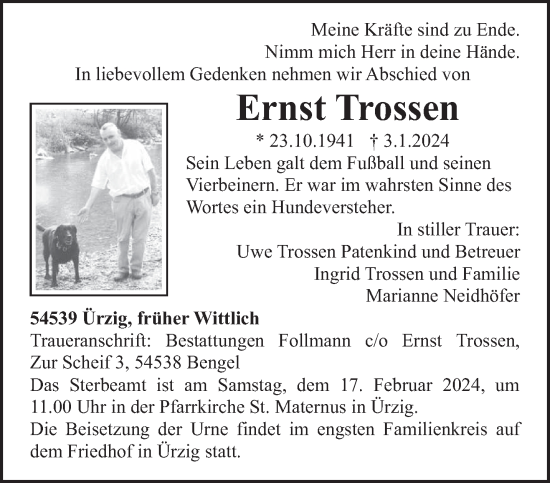 Meine Kräfte sind zu Ende.
Nimm mich Herr in deine Hände.
In liebevollem Gedenken nehmen wir Abschied von

Ernst Trossen

* 23.10.1941 † 3.1.2024

Sein Leben galt dem Fußball und seinen Vierbeinern. Er war im wahrsten Sinne des Wortes ein Hundeversteher.

In stiller Trauer:
Uwe Trossen Patenkind und Betreuer
Ingrid Trossen und Familie
Marianne Neidhöfer

54539 Ürzig, früher Wittlich
Traueranschrift: Bestattungen Follmann c/o Ernst Trossen, Zur Scheif 3, 54538 Bengel
Das Sterbeamt ist am Samstag, dem 17. Februar 2024, um 11.00 Uhr in der Pfarrkirche St. Maternus in Ürzig.
Die Beisetzung der Urne findet im engsten Familienkreis auf dem Friedhof in Ürzig statt.